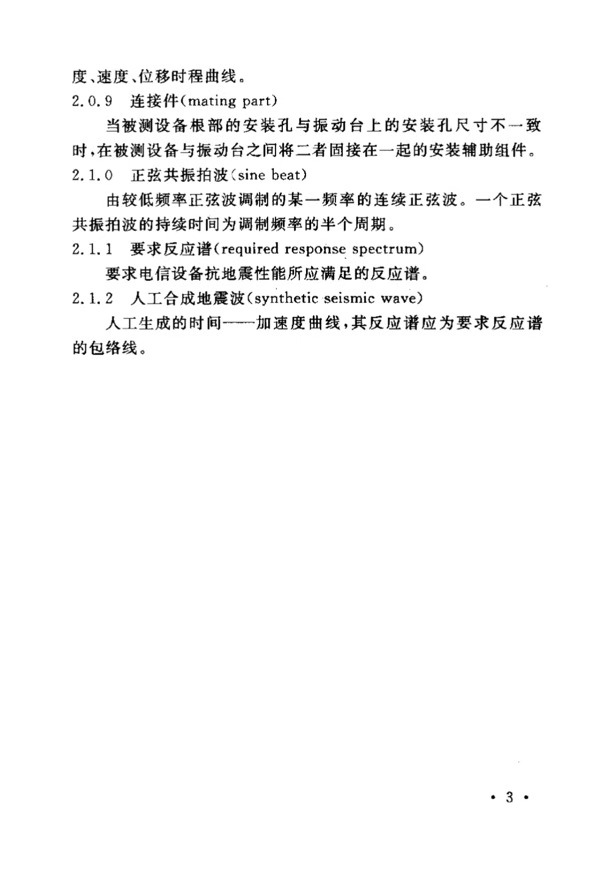 度、速度、位移时程曲线。

2.0.9 连接件(mating part)

当被测设备根部的安装孔与振动台上的安装孔尺寸不一致时,在被测设备与振动台之间将二者固接在一起的安装辅助组件。

2.1.0 正弦共振拍波(sine beat)

由较低频率正弦波调制的某一频率的连续正弦波。一个正弦共振拍波的持续时间为调制频率的半个周期。

2.1.1 要求反应谱(required response spectrum)

要求电信设备抗地震性能所应满足的反应谱。

2.1.2 人工合成地震波(synthetic seismic wave)

人工生成的时间——加速度曲线,其反应谱应为要求反应谱的包络线。

· 3 ·